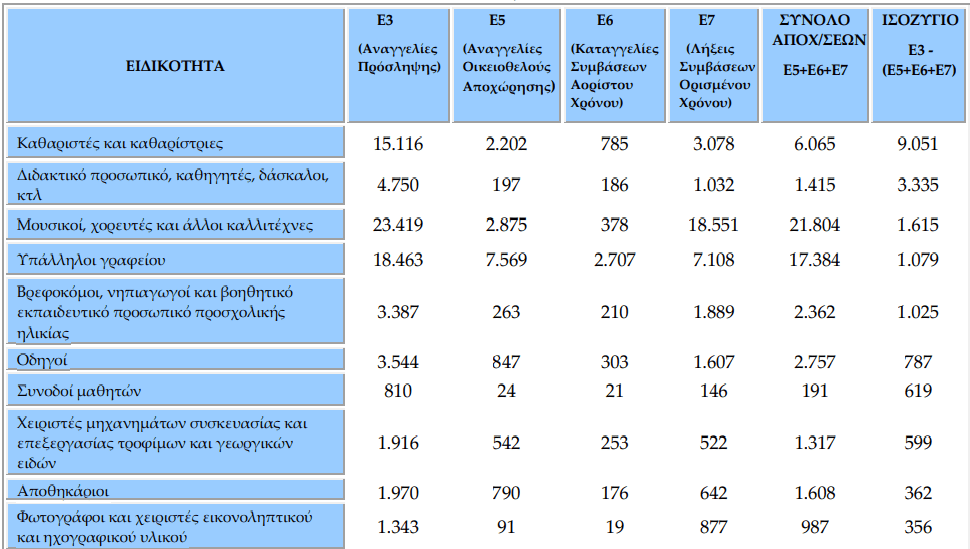 | ΕΙΔΙΚΟΤΗΤΑ | Ε3 (Αναγγελίες Πρόσληψης) | Ε5 (Αναγγελίες Οικειοθελούς Αποχώρησης) | Ε6 (Καταγγελίες Συμβάσεων Αορίστου Χρόνου) | Ε7 (Λήξεις Συμβάσεων Ορισμένου Χρόνου) | ΣΥΝΟΛΟ ΑΠΟΧ/ΣΕΩΝ Ε5+Ε6+Ε7 | ΙΣΟΖΥΓΙΟ Ε3 - (Ε5+Ε6+Ε7) |
|---|---|---|---|---|---|---|
| Καθαριστές και καθαρίστριες | 15.116 | 2.202 | 785 | 3.078 | 6.065 | 9.051 |
| Διδακτικό προσωπικό, καθηγητές, δάσκαλοι, κτλ | 4.750 | 197 | 186 | 1.032 | 1.415 | 3.335 |
| Μουσικοί, χορευτές και άλλοι καλλιτέχνες | 23.419 | 2.875 | 378 | 18.551 | 21.804 | 1.615 |
| Υπάλληλοι γραφείου | 18.463 | 7.569 | 2.707 | 7.108 | 17.384 | 1.079 |
| Βρεφοκόμοι, νηπιαγωγοί και βοηθητικό εκπαιδευτικό προσωπικό προσχολικής ηλικίας | 3.387 | 263 | 210 | 1.889 | 2.362 | 1.025 |
| Οδηγοί | 3.544 | 847 | 303 | 1.607 | 2.757 | 787 |
| Συνοδοί μαθητών | 810 | 24 | 21 | 146 | 191 | 619 |
| Χειριστές μηχανημάτων συσκευασίας και επεξεργασίας τροφίμων και γεωργικών ειδών | 1.916 | 542 | 253 | 522 | 1.317 | 599 |
| Αποθηκάριοι | 1.970 | 790 | 176 | 642 | 1.608 | 362 |
| Φωτογράφοι και χειριστές εικονοληπτικού και ηχογραφικού υλικού | 1.343 | 91 | 19 | 877 | 987 | 356 |